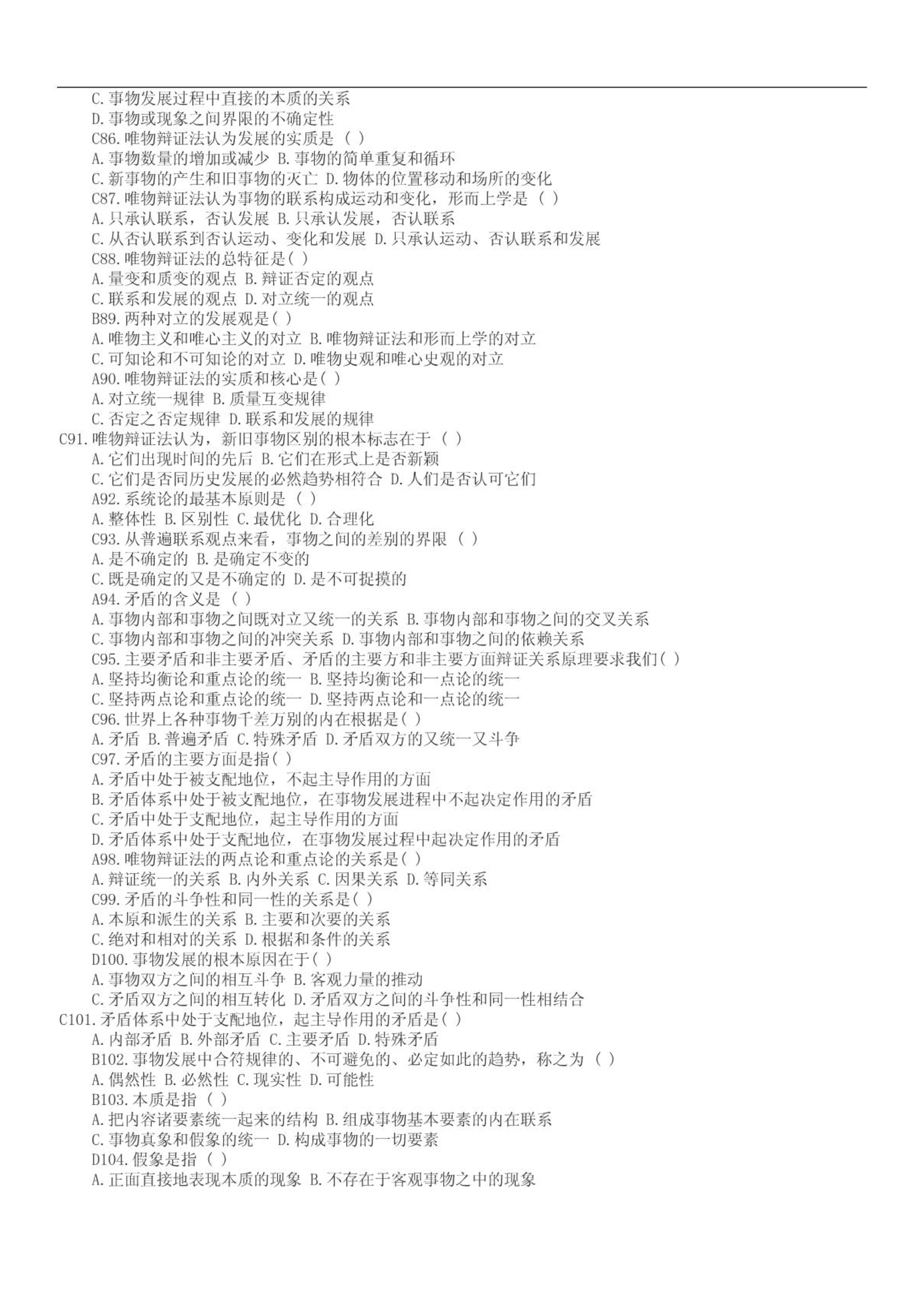 C.事物发展过程中直接的本质的关系
D.事物或现象之间界限的不确定性
C86.唯物辩证法认为发展的实质是（ ）
A.事物数量的增加或减少 B.事物的简单重复和循环
C.新事物的产生和旧事物的灭亡 D.物体的位置移动和场所的变化
C87.唯物辩证法认为事物的联系构成运动和变化，形而上学是（ ）
A.只承认联系，否认发展 B.只承认发展，否认联系
C.从否认联系到否认运动、变化和发展 D.只承认运动、否认联系和发展
C88.唯物辩证法的总特征是( )
A.量变和质变的观点 B.辩证否定的观点
C.联系和发展的观点 D.对立统一的观点
B89.两种对立的发展观是( )
A.唯物主义和唯心主义的对立 B.唯物辩证法和形而上学的对立
C.可知论和不可知论的对立 D.唯物史观和唯心史观的对立
A90.唯物辩证法的实质和核心是( )
A.对立统一规律 B.质量互变规律
C.否定之否定规律 D.联系和发展的规律
C91.唯物辩证法认为，新旧事物区别的根本标志在于（ ）
A.它们出现时间的先后 B.它们在形式上是否新颖
C.它们是否同历史发展的必然趋势相符合 D.人们是否认可它们
A92.系统论的最基本原则是（ ）
A.整体性 B.区别性 C.最优化 D.合理化
C93.从普遍联系观点来看，事物之间的差别的界限（ ）
A.是不确定的 B.是确定不变的
C.既是确定的又是不确定的 D.是不可捉摸的
A94.矛盾的含义是（ ）
A.事物内部和事物之间既对立又统一的关系 B.事物内部和事物之间的交叉关系
C.事物内部和事物之间的冲突关系 D.事物内部和事物之间的依赖关系
C95.主要矛盾和非主要矛盾、矛盾的主要方和非主要方面辩证关系原理要求我们( )
A.坚持均衡论和重点论的统一 B.坚持均衡论和一点论的统一
C.坚持两点论和重点论的统一 D.坚持两点论和一点论的统一
C96.世界上各种事物千差万别的内在根据是( )
A.矛盾 B.普遍矛盾 C.特殊矛盾 D.矛盾双方的又统一又斗争
C97.矛盾的主要方面是指( )
A.矛盾中处于被支配地位，不起主导作用的方面
B.矛盾体系中处于被支配地位，在事物发展进程中不起决定作用的矛盾
C.矛盾中处于支配地位，起主导作用的方面
D.矛盾体系中处于支配地位，在事物发展过程中起决定作用的矛盾
A98.唯物辩证法的两点论和重点论的关系是( )
A.辩证统一的关系 B.内外关系 C.因果关系 D.等同关系
C99.矛盾的斗争性和同一性的关系是( )
A.本原和派生的关系 B.主要和次要的关系
C.绝对和相对的关系 D.根据和条件的关系
D100.事物发展的根本原因在于( )
A.事物双方之间的相互斗争 B.客观力量的推动
C.矛盾双方之间的相互转化 D.矛盾双方之间的斗争性和同一性相结合
C101.矛盾体系中处于支配地位，起主导作用的矛盾是( )
A.内部矛盾 B.外部矛盾 C.主要矛盾 D.特殊矛盾
B102.事物发展中合符规律的、不可避免的、必定如此的趋势，称之为（ ）
A.偶然性 B.必然性 C.现实性 D.可能性
B103.本质是指（ ）
A.把内容诸要素统一起来的结构 B.组成事物基本要素的内在联系
C.事物真象和假象的统一 D.构成事物的一切要素
D104.假象是指（ ）
A.正面直接地表现本质的现象 B.不存在于客观事物之中的现象